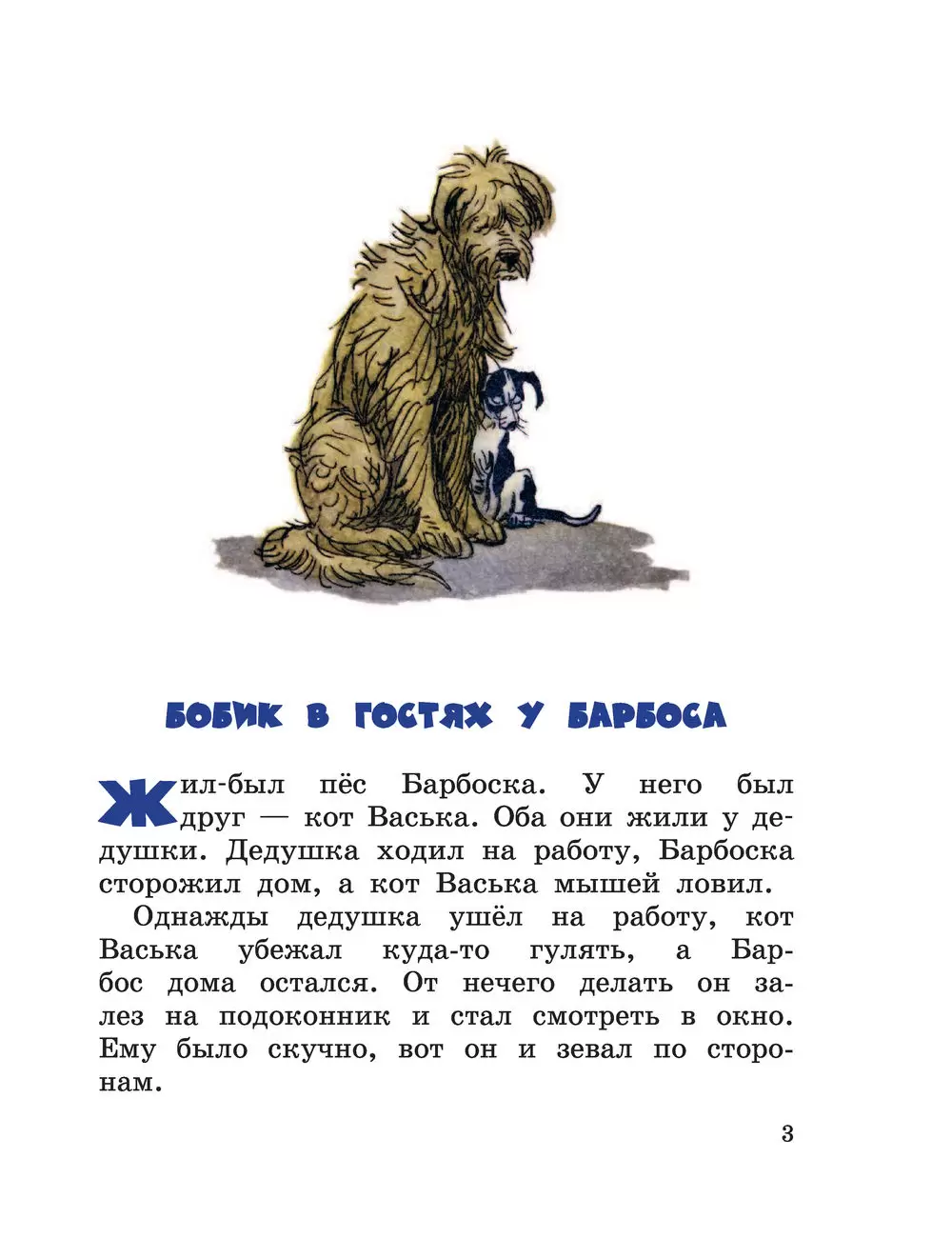 БОБИК В ГОСТЯХ У БАРБОСА

Жил-был пёс Барбоска. У него был друг — кот Васька. Оба они жили у дедушки. Дедушка ходил на работу, Барбоска сторожил дом, а кот Васька мышей ловил.

Однажды дедушка ушёл на работу, кот Васька убежал куда-то гулять, а Барбос дома остался. От нечего делать он залез на подоконник и стал смотреть в окно. Ему было скучно, вот он и зевал по сторонам.

3